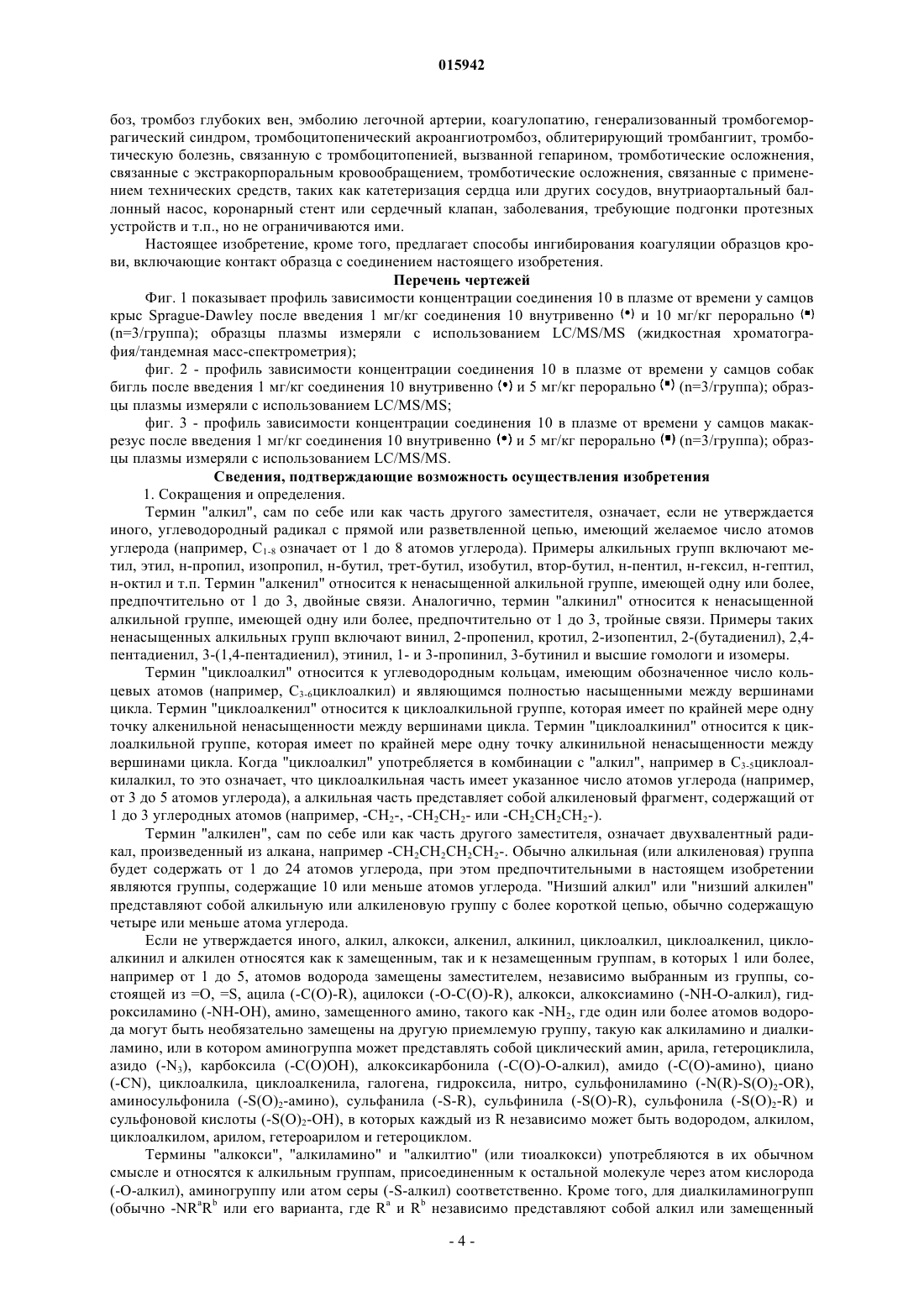 015942

боз, тромбоз глубоких вен, эмболию легочной артерии, коагулопатию, генерализованный тромбогеморрагический синдром, тромбоцитопенический акроангиотромбоз, облитерирующий тромбангиит, тромботическую болезнь, связанную с тромбоцитопенией, вызванной гепарином, тромботические осложнения, связанные с экстракорпоральным кровообращением, тромботические осложнения, связанные с применением технических средств, таких как катетеризация сердца или других сосудов, внутриаортальный баллонный насос, коронарный стент или сердечный клапан, заболевания, требующие подгонки протезных устройств и т.п., но не ограничиваются ими.

Настоящее изобретение, кроме того, предлагает способы ингибирования коагуляции образцов крови, включающие контакт образца с соединением настоящего изобретения.

Перечень чертежей

Фиг. 1 показывает профиль зависимости концентрации соединения 10 в плазме от времени у самцов крыс Sprague-Dawley после введения 1 мг/кг соединения 10 внутривенно (•) и 10 мг/кг перорально (▪) (n=3/группа); образцы плазмы измеряли с использованием LC/MS/MS (жидкостная хроматография/тандемная масс-спектрометрия);

фиг. 2 - профиль зависимости концентрации соединения 10 в плазме от времени у самцов собак бигль после введения 1 мг/кг соединения 10 внутривенно (•) и 5 мг/кг перорально (▪) (n=3/группа); образцы плазмы измеряли с использованием LC/MS/MS;

фиг. 3 - профиль зависимости концентрации соединения 10 в плазме от времени у самцов макак-резус после введения 1 мг/кг соединения 10 внутривенно (•) и 5 мг/кг перорально (▪) (n=3/группа); образцы плазмы измеряли с использованием LC/MS/MS.

Сведения, подтверждающие возможность осуществления изобретения

1. Сокращения и определения.

Термин "алкил", сам по себе или как часть другого заместителя, означает, если не утверждается иного, углеводородный радикал с прямой или разветвленной цепью, имеющий желаемое число атомов углерода (например, $C_{1-8}$ означает от 1 до 8 атомов углерода). Примеры алкильных групп включают метил, этил, н-пропил, изопропил, н-бутил, трет-бутил, изобутил, втор-бутил, н-пентил, н-гексил, н-гептил, н-октил и т.п. Термин "алкенил" относится к ненасыщенной алкильной группе, имеющей одну или более, предпочтительно от 1 до 3, двойные связи. Аналогично, термин "алкинил" относится к ненасыщенной алкильной группе, имеющей одну или более, предпочтительно от 1 до 3, тройные связи. Примеры таких ненасыщенных алкильных групп включают винил, 2-пропенил, кротил, 2-изопентил, 2-(бутадиенил), 2,4-пентадиенил, 3-(1,4-пентадиенил), этинил, 1- и 3-пропинил, 3-бутинил и высшие гомологи и изомеры.

Термин "циклоалкил" относится к углеводородным кольцам, имеющим обозначенное число кольцевых атомов (например, $C_{3-6}$циклоалкил) и являющимся полностью насыщенными между вершинами цикла. Термин "циклоалкенил" относится к циклоалкильной группе, которая имеет по крайней мере одну точку алкенильной ненасыщенности между вершинами цикла. Термин "циклоалкинил" относится к циклоалкильной группе, которая имеет по крайней мере одну точку алкинильной ненасыщенности между вершинами цикла. Когда "циклоалкил" употребляется в комбинации с "алкил", например в $C_{3-5}$циклоалкилалкил, то это означает, что циклоалкильная часть имеет указанное число атомов углерода (например, от 3 до 5 атомов углерода), а алкильная часть представляет собой алкиленовый фрагмент, содержащий от 1 до 3 углеродных атомов (например, $-CH_2-$, $-CH_2CH_2-$ или $-CH_2CH_2CH_2-$).

Термин "алкилен", сам по себе или как часть другого заместителя, означает двухвалентный радикал, произведенный из алкана, например $-CH_2CH_2CH_2CH_2-$. Обычно алкильная (или алкиленовая) группа будет содержать от 1 до 24 атомов углерода, при этом предпочтительными в настоящем изобретении являются группы, содержащие 10 или меньше атомов углерода. "Низший алкил" или "низший алкилен" представляют собой алкильную или алкиленовую группу с более короткой цепью, обычно содержащую четыре или меньше атома углерода.

Если не утверждается иного, алкил, алкокси, алкенил, алкинил, циклоалкил, циклоалкенил, циклоалкинил и алкилен относятся как к замещенным, так и к незамещенным группам, в которых 1 или более, например от 1 до 5, атомов водорода замещены заместителем, независимо выбранным из группы, состоящей из =O, =S, ацила (-C(O)-R), ацилокси (-O-C(O)-R), алкокси, алкоксиамино (-NH-O-алкил), гидроксиламино (-NH-OH), амино, замещенного амино, такого как $-NH_2$, где один или более атомов водорода могут быть необязательно замещены на другую приемлемую группу, такую как алкиламино и диалкиламино, или в котором аминогруппа может представлять собой циклический амин, арила, гетероциклила, азидо ($-N_3$), карбоксила (-C(O)OH), алкоксикарбонила (-C(O)-O-алкил), амидо (-C(O)-амино), циано (-CN), циклоалкила, циклоалкенила, галогена, гидроксила, нитро, сульфониламино ($-N(R)-S(O)_2-OR$), аминосульфонила ($-S(O)_2$-амино), сульфанила (-S-R), сульфинила (-S(O)-R), сульфонила ($-S(O)_2-R$) и сульфоновой кислоты ($-S(O)_2-OH$), в которых каждый из R независимо может быть водородом, алкилом, циклоалкилом, арилом, гетероарилом и гетероциклом.

Термины "алкокси", "алкиламино" и "алкилтио" (или тиоалкокси) употребляются в их обычном смысле и относятся к алкильным группам, присоединенным к остальной молекуле через атом кислорода (-O-алкил), аминогруппу или атом серы (-S-алкил) соответственно. Кроме того, для диалкиламиногрупп (обычно $-NR^aR^b$ или его варианта, где $R^a$ и $R^b$ независимо представляют собой алкил или замещенный

- 4 -